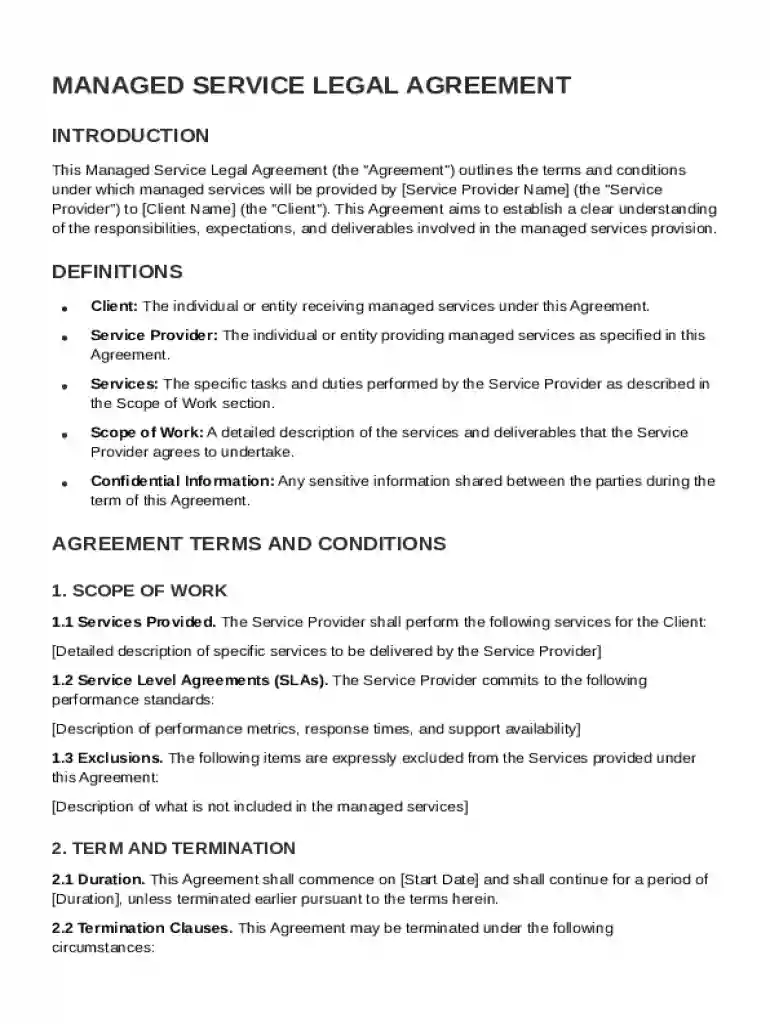 MANAGED SERVICE LEGAL AGREEMENT

INTRODUCTION

This Managed Service Legal Agreement (the "Agreement") outlines the terms and conditions under which managed services will be provided by [Service Provider Name] (the "Service Provider") to [Client Name] (the "Client"). This Agreement aims to establish a clear understanding of the responsibilities, expectations, and deliverables involved in the managed services provision.

DEFINITIONS

• Client: The individual or entity receiving managed services under this Agreement.

• Service Provider: The individual or entity providing managed services as specified in this Agreement.

• Services: The specific tasks and duties performed by the Service Provider as described in the Scope of Work section.

• Scope of Work: A detailed description of the services and deliverables that the Service Provider agrees to undertake.

• Confidential Information: Any sensitive information shared between the parties during the term of this Agreement.

AGREEMENT TERMS AND CONDITIONS

1. SCOPE OF WORK

1.1 Services Provided. The Service Provider shall perform the following services for the Client:

[Detailed description of specific services to be delivered by the Service Provider]

1.2 Service Level Agreements (SLAs). The Service Provider commits to the following performance standards:

[Description of performance metrics, response times, and support availability]

1.3 Exclusions. The following items are expressly excluded from the Services provided under this Agreement:

[Description of what is not included in the managed services]

2. TERM AND TERMINATION

2.1 Duration. This Agreement shall commence on [Start Date] and shall continue for a period of [Duration], unless terminated earlier pursuant to the terms herein.

2.2 Termination Clauses. This Agreement may be terminated under the following circumstances: